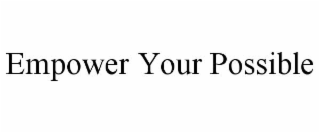 Empower Your Possible